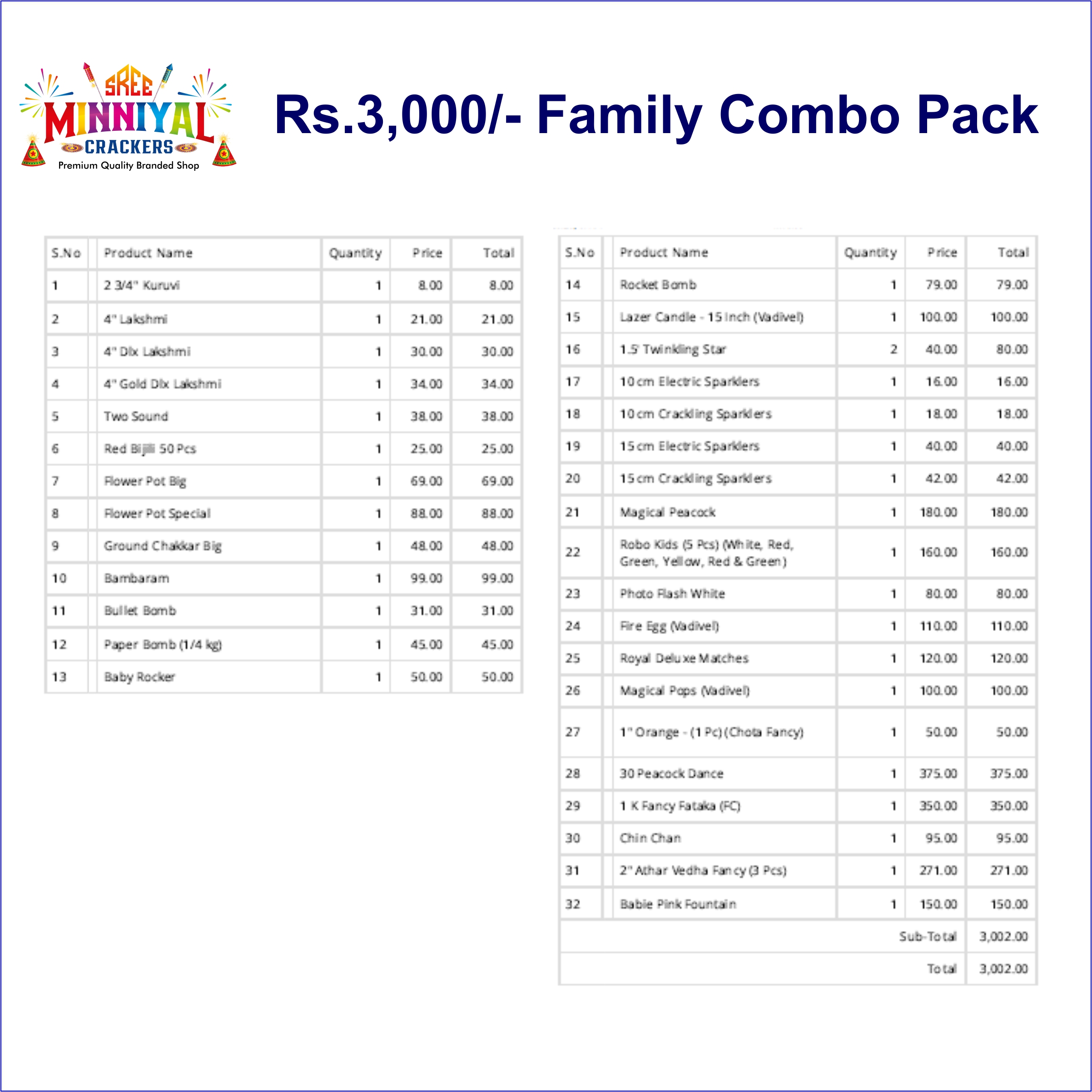 SREE
MINNIYAL
CRACKERS
Premium Quality Branded Shop

Rs.3,000/- Family Combo Pack

| S.No | Product Name | Quantity | Price | Total |
|---|---|---|---|---|
| 1 | 2 3/4" Kuruvi | 1 | 8.00 | 8.00 |
| 2 | 4" Lakshmi | 1 | 21.00 | 21.00 |
| 3 | 4" Dlx Lakshmi | 1 | 30.00 | 30.00 |
| 4 | 4" Gold Dlx Lakshmi | 1 | 34.00 | 34.00 |
| 5 | Two Sound | 1 | 38.00 | 38.00 |
| 6 | Red Bijili 50 Pcs | 1 | 25.00 | 25.00 |
| 7 | Flower Pot Big | 1 | 69.00 | 69.00 |
| 8 | Flower Pot Special | 1 | 88.00 | 88.00 |
| 9 | Ground Chakkar Big | 1 | 48.00 | 48.00 |
| 10 | Bambaram | 1 | 99.00 | 99.00 |
| 11 | Bullet Bomb | 1 | 31.00 | 31.00 |
| 12 | Paper Bomb (1/4 kg) | 1 | 45.00 | 45.00 |
| 13 | Baby Rocker | 1 | 50.00 | 50.00 |

| S.No | Product Name | Quantity | Price | Total |
|---|---|---|---|---|
| 14 | Rocket Bomb | 1 | 79.00 | 79.00 |
| 15 | Lazer Candle - 15 Inch (Vadivel) | 1 | 100.00 | 100.00 |
| 16 | 1.5' Twinkling Star | 2 | 40.00 | 80.00 |
| 17 | 10 cm Electric Sparklers | 1 | 16.00 | 16.00 |
| 18 | 10 cm Crackling Sparklers | 1 | 18.00 | 18.00 |
| 19 | 15 cm Electric Sparklers | 1 | 40.00 | 40.00 |
| 20 | 15 cm Crackling Sparklers | 1 | 42.00 | 42.00 |
| 21 | Magical Peacock | 1 | 180.00 | 180.00 |
| 22 | Robo Kids (5 Pcs) (White, Red, Green, Yellow, Red & Green) | 1 | 160.00 | 160.00 |
| 23 | Photo Flash White | 1 | 80.00 | 80.00 |
| 24 | Fire Egg (Vadivel) | 1 | 110.00 | 110.00 |
| 25 | Royal Deluxe Matches | 1 | 120.00 | 120.00 |
| 26 | Magical Pops (Vadivel) | 1 | 100.00 | 100.00 |
| 27 | 1" Orange - (1 Pc) (Chota Fancy) | 1 | 50.00 | 50.00 |
| 28 | 30 Peacock Dance | 1 | 375.00 | 375.00 |
| 29 | 1 K Fancy Fataka (FC) | 1 | 350.00 | 350.00 |
| 30 | Chin Chan | 1 | 95.00 | 95.00 |
| 31 | 2" Athar Vedha Fancy (3 Pcs) | 1 | 271.00 | 271.00 |
| 32 | Babie Pink Fountain | 1 | 150.00 | 150.00 |
| | | | Sub-Total | 3,002.00 |
| | | | Total | 3,002.00 |